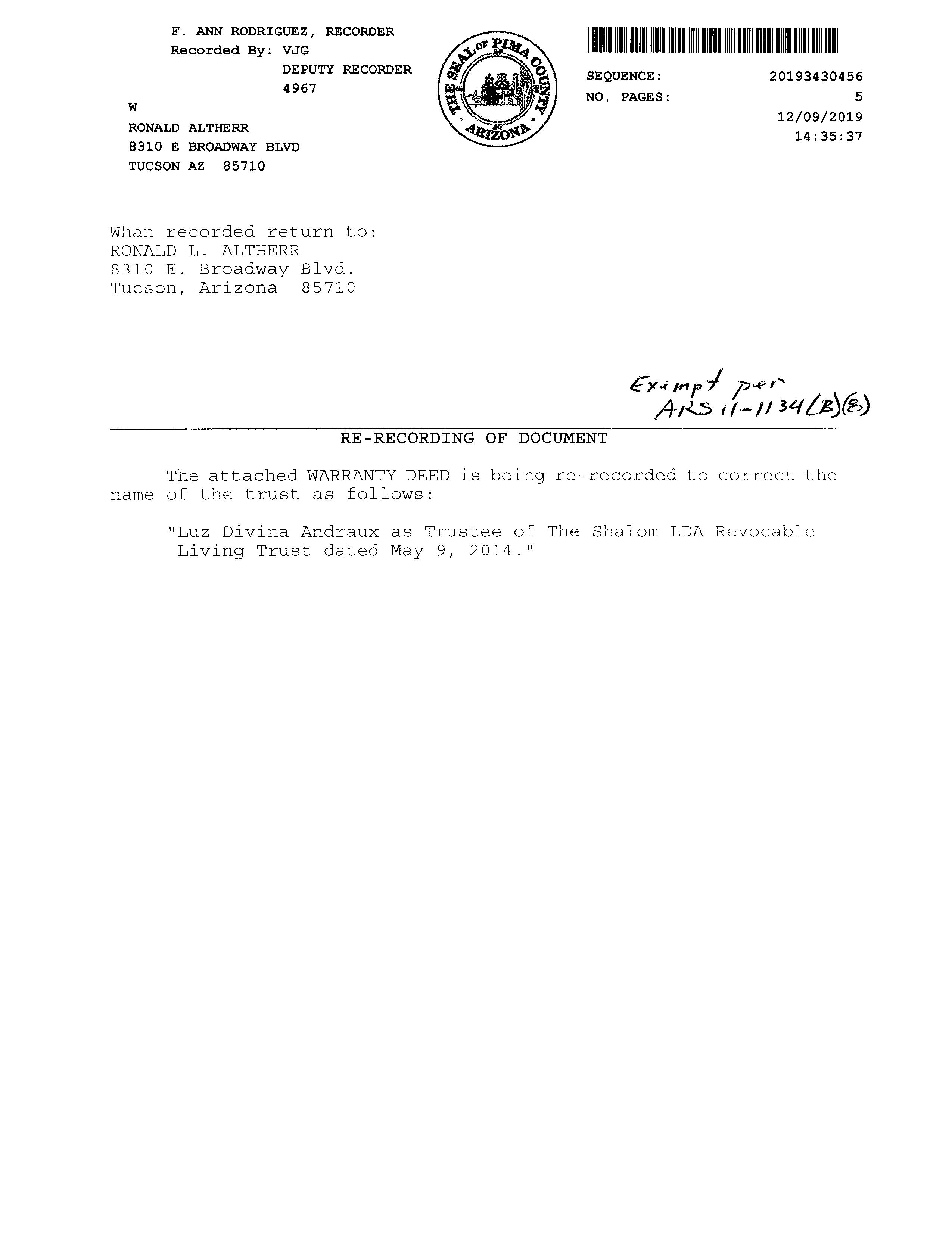 F. ANN RODRIGUEZ, RECORDER
Recorded By: VJG
DEPUTY RECORDER
4967

W
RONALD ALTHERR
8310 E BROADWAY BLVD
TUCSON AZ 85710

THE SEAL OF PIMA COUNTY ARIZONA

SEQUENCE: 20193430456
NO. PAGES: 5
12/09/2019
14:35:37

Whan recorded return to:
RONALD L. ALTHERR
8310 E. Broadway Blvd.
Tucson, Arizona 85710

Exempt per
ARS 11-1134(B)(8)

RE-RECORDING OF DOCUMENT

The attached WARRANTY DEED is being re-recorded to correct the name of the trust as follows:

"Luz Divina Andraux as Trustee of The Shalom LDA Revocable Living Trust dated May 9, 2014."